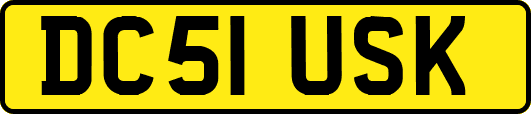 DC51 USK